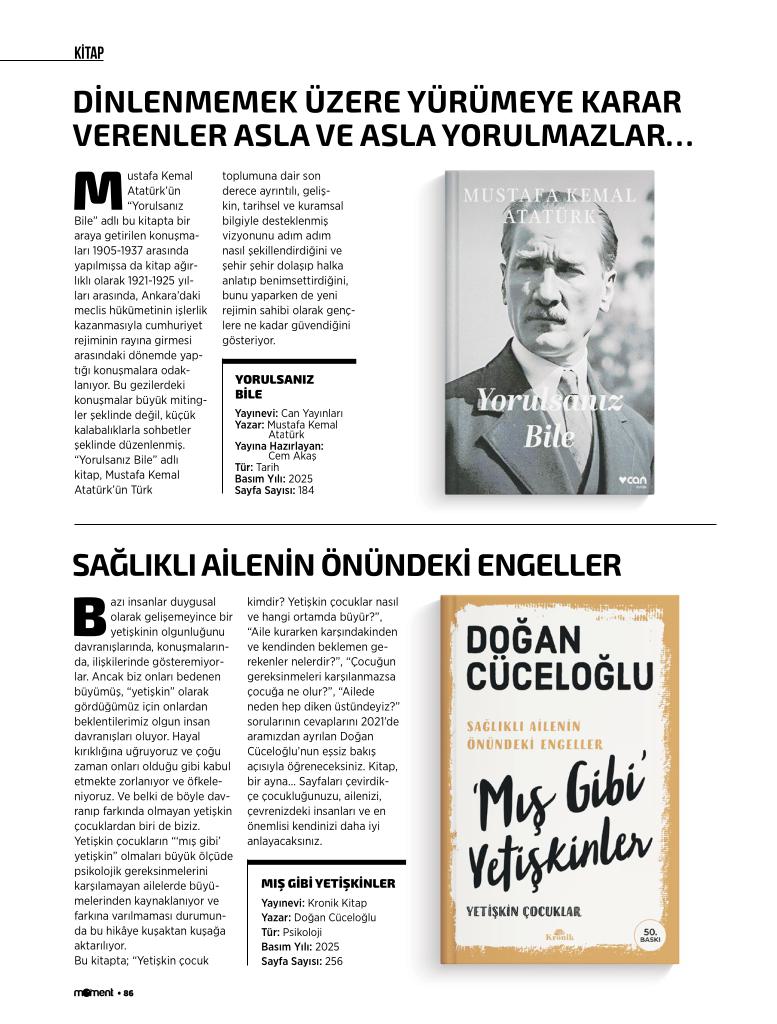 KİTAP

DİNLENMEMEK ÜZERE YÜRÜMEYE KARAR VERENLER ASLA VE ASLA YORULMAZLAR...

Mustafa Kemal Atatürk'ün "Yorulsanız Bile" adlı bu kitapta bir araya getirilen konuşmaları 1905-1937 arasında yapılmışsa da kitap ağırlıklı olarak 1921-1925 yılları arasında, Ankara'daki meclis hükümetinin işlerlik kazanmasıyla cumhuriyet rejiminin rayına girmesi arasındaki dönemde yaptığı konuşmalara odaklanıyor. Bu gezilerdeki konuşmalar büyük mitingler şeklinde değil, küçük kalabalıklarla sohbetler şeklinde düzenlenmiş. "Yorulsanız Bile" adlı kitap, Mustafa Kemal Atatürk'ün Türk toplumuna dair son derece ayrıntılı, gelişkin, tarihsel ve kuramsal bilgiyle desteklenmiş vizyonunu adım adım nasıl şekillendirdiğini ve şehir şehir dolaşıp halka anlatıp benimsettirdiğini, bunu yaparken de yeni rejimin sahibi olarak gençlere ne kadar güvendiğini gösteriyor.

YORULSANIZ BİLE
Yayınevi: Can Yayınları
Yazar: Mustafa Kemal Atatürk
Yayına Hazırlayan: Cem Akaş
Tür: Tarih
Basım Yılı: 2025
Sayfa Sayısı: 184

MUSTAFA KEMAL ATATÜRK
Yorulsanız Bile
can

SAĞLIKLI AİLENİN ÖNÜNDEKİ ENGELLER

Bazı insanlar duygusal olarak gelişemeyince bir yetişkinin olgunluğunu davranışlarında, konuşmalarında, ilişkilerinde gösteremiyorlar. Ancak biz onları bedenen büyümüş, "yetişkin" olarak gördüğümüz için onlardan beklentilerimiz olgun insan davranışları oluyor. Hayal kırıklığına uğruyoruz ve çoğu zaman onları olduğu gibi kabul etmekte zorlanıyor ve öfkeleniyoruz. Ve belki de böyle davranıp farkında olmayan yetişkin çocuklardan biri de biziz. Yetişkin çocukların "'mış gibi' yetişkin" olmaları büyük ölçüde psikolojik gereksinmelerini karşılamayan ailelerde büyümelerinden kaynaklanıyor ve farkına varılmaması durumunda bu hikâye kuşaktan kuşağa aktarılıyor.
Bu kitapta; "Yetişkin çocuk kimdir? Yetişkin çocuklar nasıl ve hangi ortamda büyür?", "Aile kurarken karşındakinden ve kendinden beklemen gerekenler nelerdir?", "Çocuğun gereksinmeleri karşılanmazsa çocuğa ne olur?", "Ailede neden hep diken üstündeyiz?" sorularının cevaplarını 2021'de aramızdan ayrılan Doğan Cüceloğlu'nun eşsiz bakış açısıyla öğreneceksiniz. Kitap, bir ayna... Sayfaları çevirdikçe çocukluğunuzu, ailenizi, çevrenizdeki insanları ve en önemlisi kendinizi daha iyi anlayacaksınız.

MIŞ GİBİ YETİŞKİNLER
Yayınevi: Kronik Kitap
Yazar: Doğan Cüceloğlu
Tür: Psikoloji
Basım Yılı: 2025
Sayfa Sayısı: 256

DOĞAN CÜCELOĞLU
SAĞLIKLI AİLENİN ÖNÜNDEKİ ENGELLER
'Mış Gibi' Yetişkinler
YETİŞKİN ÇOCUKLAR
Kronik
50. BASKI

moment • 86